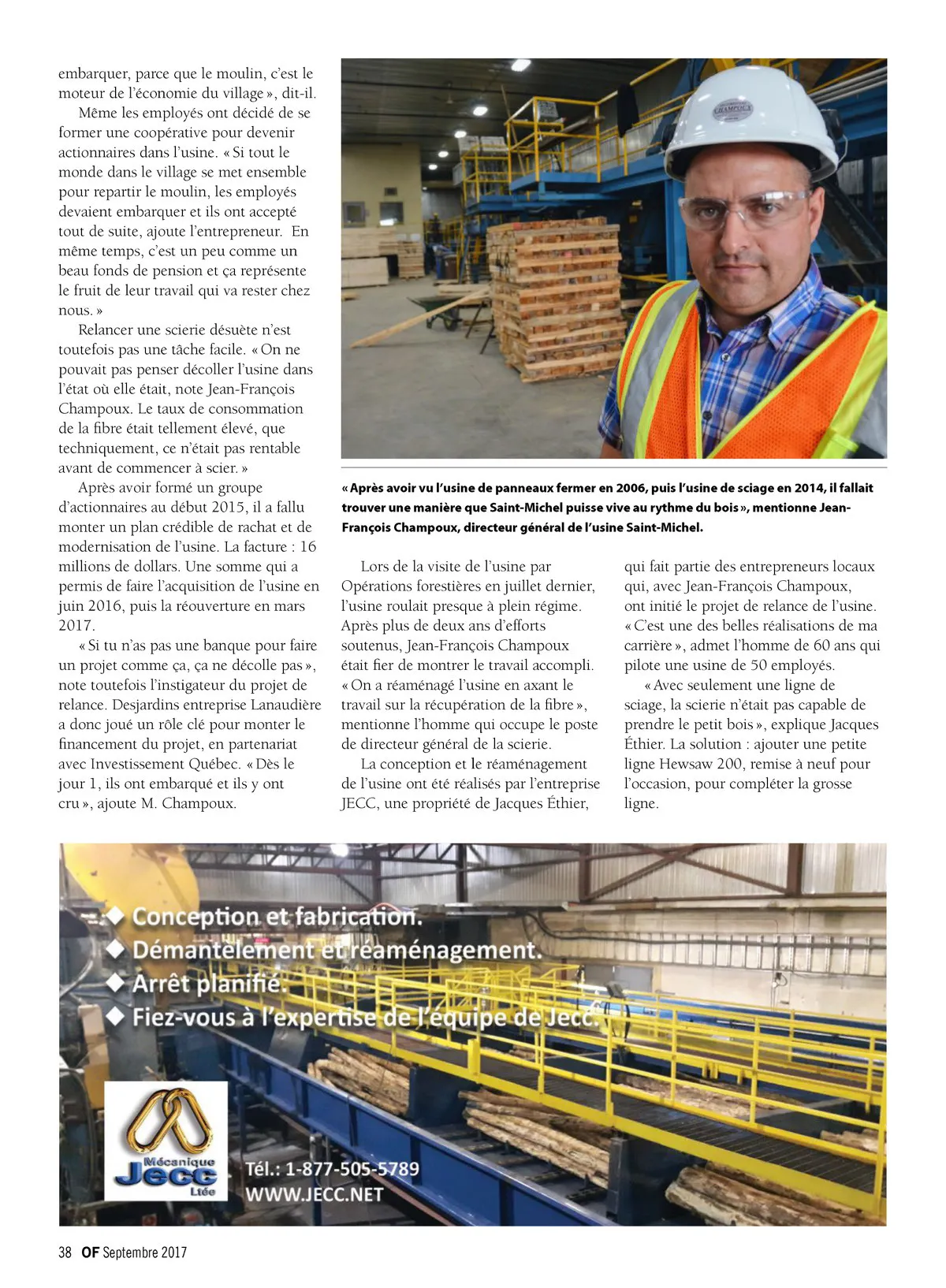 embarquer, parce que le moulin, c'est le moteur de l'économie du village », dit-il.

Même les employés ont décidé de se former une coopérative pour devenir actionnaires dans l'usine. « Si tout le monde dans le village se met ensemble pour repartir le moulin, les employés devaient embarquer et ils ont accepté tout de suite, ajoute l'entrepreneur. En même temps, c'est un peu comme un beau fonds de pension et ça représente le fruit de leur travail qui va rester chez nous. »

Relancer une scierie désuète n'est toutefois pas une tâche facile. « On ne pouvait pas penser décoller l'usine dans l'état où elle était, note Jean-François Champoux. Le taux de consommation de la fibre était tellement élevé, que techniquement, ce n'était pas rentable avant de commencer à scier. »

Après avoir formé un groupe d'actionnaires au début 2015, il a fallu monter un plan crédible de rachat et de modernisation de l'usine. La facture : 16 millions de dollars. Une somme qui a permis de faire l'acquisition de l'usine en juin 2016, puis la réouverture en mars 2017.

« Si tu n'as pas une banque pour faire un projet comme ça, ça ne décolle pas », note toutefois l'instigateur du projet de relance. Desjardins entreprise Lanaudière a donc joué un rôle clé pour monter le financement du projet, en partenariat avec Investissement Québec. « Dès le jour 1, ils ont embarqué et ils y ont cru », ajoute M. Champoux.

CHAMPOUX

« Après avoir vu l'usine de panneaux fermer en 2006, puis l'usine de sciage en 2014, il fallait trouver une manière que Saint-Michel puisse vive au rythme du bois », mentionne Jean-François Champoux, directeur général de l'usine Saint-Michel.

Lors de la visite de l'usine par Opérations forestières en juillet dernier, l'usine roulait presque à plein régime. Après plus de deux ans d'efforts soutenus, Jean-François Champoux était fier de montrer le travail accompli. « On a réaménagé l'usine en axant le travail sur la récupération de la fibre », mentionne l'homme qui occupe le poste de directeur général de la scierie.

La conception et le réaménagement de l'usine ont été réalisés par l'entreprise JECC, une propriété de Jacques Éthier, qui fait partie des entrepreneurs locaux qui, avec Jean-François Champoux, ont initié le projet de relance de l'usine. « C'est une des belles réalisations de ma carrière », admet l'homme de 60 ans qui pilote une usine de 50 employés.

« Avec seulement une ligne de sciage, la scierie n'était pas capable de prendre le petit bois », explique Jacques Éthier. La solution : ajouter une petite ligne Hewsaw 200, remise à neuf pour l'occasion, pour compléter la grosse ligne.

◆ Conception et fabrication.
◆ Démantèlement et réaménagement.
◆ Arrêt planifié.
◆ Fiez-vous à l'expertise de l'équipe de Jecc.

Mécanique Jecc Ltée

Tél.: 1-877-505-5789
WWW.JECC.NET

38 OF Septembre 2017